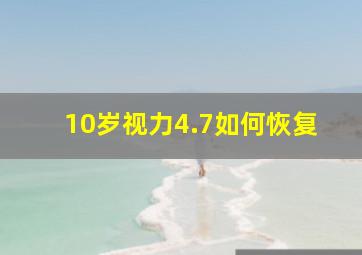 10岁视力4.7如何恢复